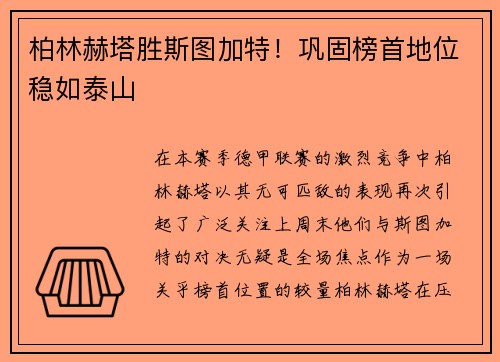 柏林赫塔胜斯图加特！巩固榜首地位稳如泰山

在本赛季德甲联赛的激烈竞争中柏林赫塔以其无可匹敌的表现再次引起了广泛关注上周末他们与斯图加特的对决无疑是全场焦点作为一场关乎榜首位置的较量柏林赫塔在压